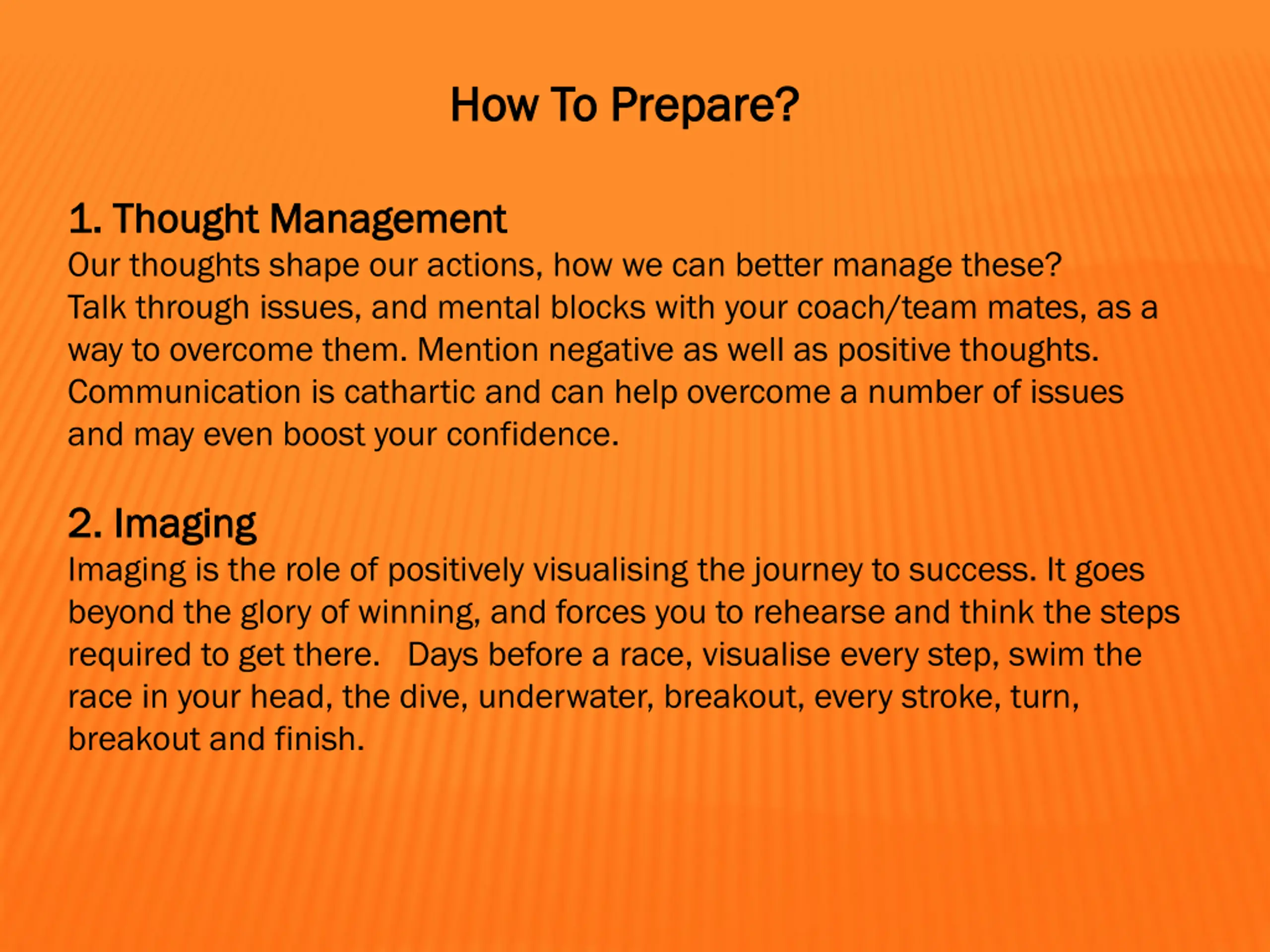 How To Prepare?

1. Thought Management
Our thoughts shape our actions, how we can better manage these? Talk through issues, and mental blocks with your coach/team mates, as a way to overcome them. Mention negative as well as positive thoughts. Communication is cathartic and can help overcome a number of issues and may even boost your confidence.

2. Imaging
Imaging is the role of positively visualising the journey to success. It goes beyond the glory of winning, and forces you to rehearse and think the steps required to get there. Days before a race, visualise every step, swim the race in your head, the dive, underwater, breakout, every stroke, turn, breakout and finish.